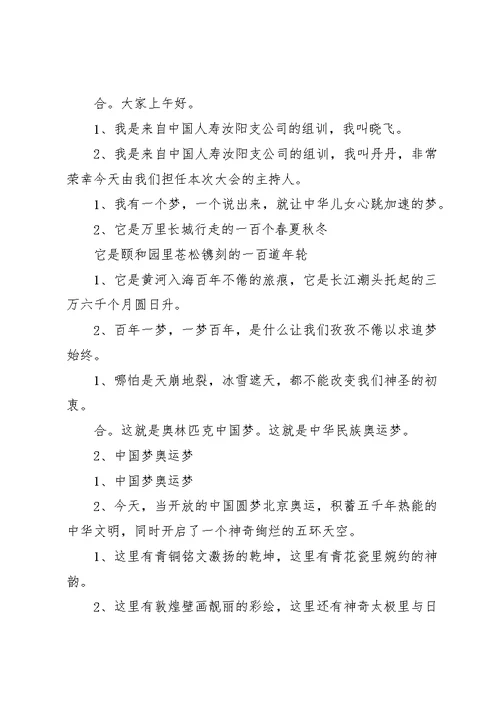 合。大家上午好。

1、我是来自中国人寿汝阳支公司的组训，我叫晓飞。

2、我是来自中国人寿汝阳支公司的组训，我叫丹丹，非常荣幸今天由我们担任本次大会的主持人。

1、我有一个梦，一个说出来，就让中华儿女心跳加速的梦。

2、它是万里长城行走的一百个春夏秋冬

它是颐和园里苍松镌刻的一百道年轮

1、它是黄河入海百年不倦的旅痕，它是长江潮头托起的三万六千个月圆日升。

2、百年一梦，一梦百年，是什么让我们孜孜不倦以求追梦始终。

1、哪怕是天崩地裂，冰雪遮天，都不能改变我们神圣的初衷。

合。这就是奥林匹克中国梦。这就是中华民族奥运梦。

2、中国梦奥运梦

1、中国梦奥运梦

2、今天，当开放的中国圆梦北京奥运，积蓄五千年热能的中华文明，同时开启了一个神奇绚烂的五环天空。

1、这里有青铜铭文激扬的乾坤，这里有青花瓷里婉约的神韵。

2、这里有敦煌壁画靓丽的彩绘，这里还有神奇太极里与日